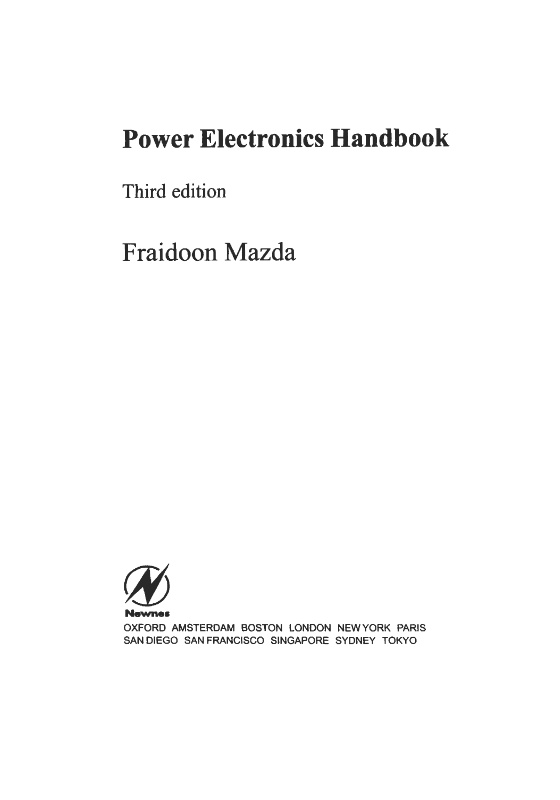 Power Electronics Handbook

Third edition

Fraidoon Mazda

Newnes

OXFORD AMSTERDAM BOSTON LONDON NEW YORK PARIS
SAN DIEGO SAN FRANCISCO SINGAPORE SYDNEY TOKYO